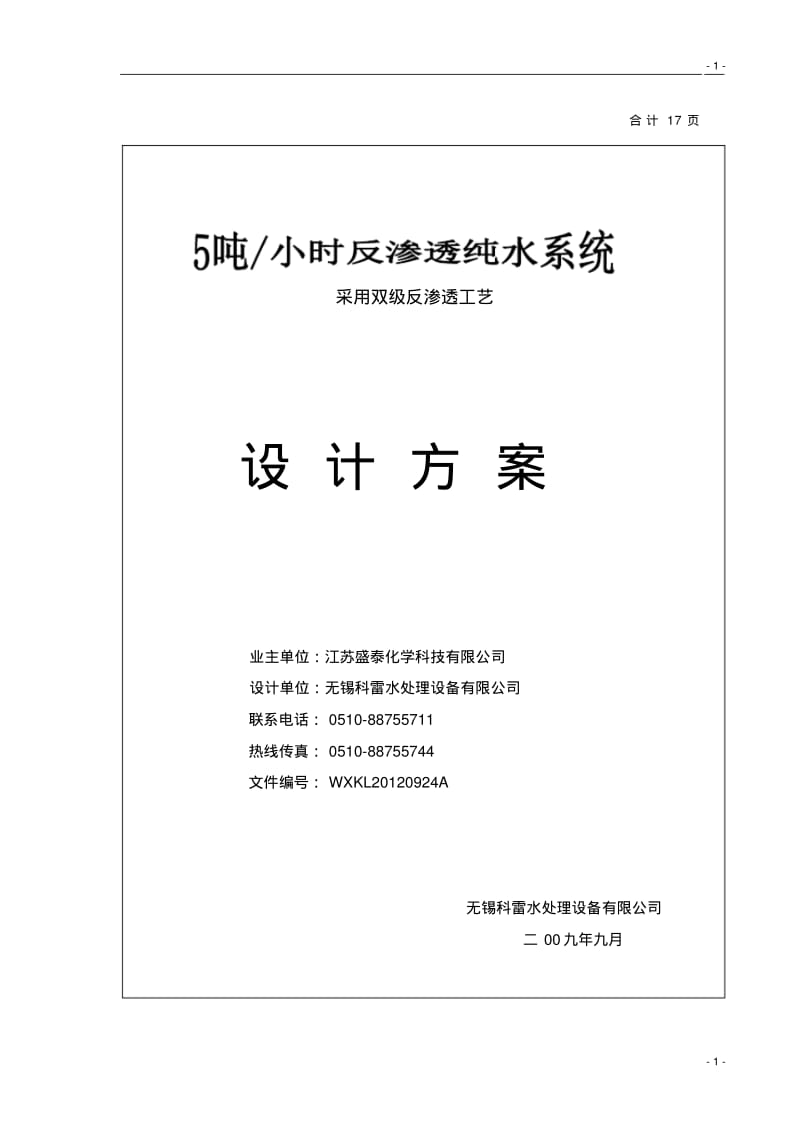 - 1 -

合计 17 页

5吨/小时反渗透纯水系统

采用双级反渗透工艺

设 计 方 案

业主单位：江苏盛泰化学科技有限公司

设计单位：无锡科雷水处理设备有限公司

联系电话： 0510-88755711

热线传真： 0510-88755744

文件编号： WXKL20120924A

无锡科雷水处理设备有限公司

二 00九年九月

- 1 -